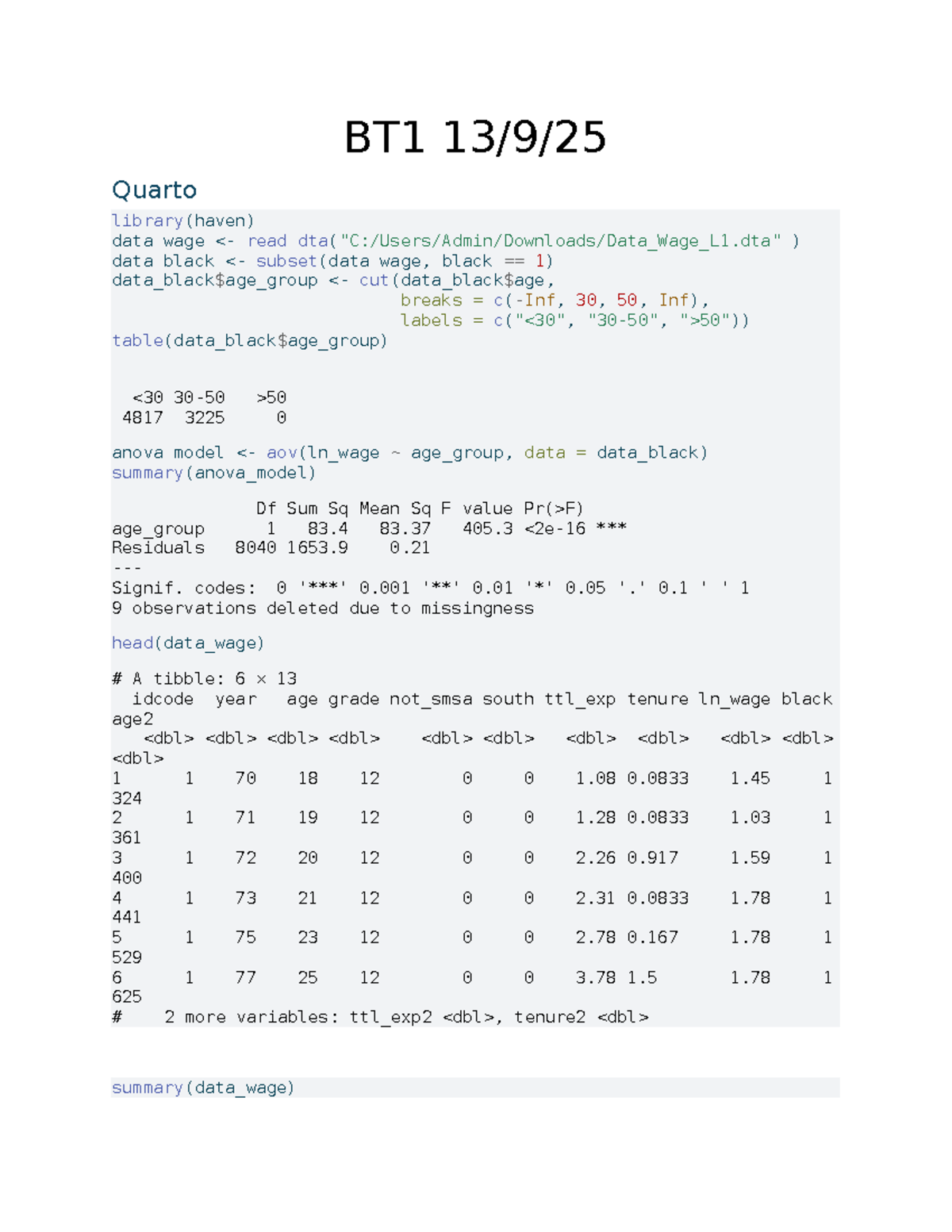 BT1 13/9/25

Quarto

library(haven)
data wage <- read dta("C:/Users/Admin/Downloads/Data_Wage_L1.dta" )
data black <- subset(data wage, black == 1)
data_black$age_group <- cut(data_black$age,
                            breaks = c(-Inf, 30, 50, Inf),
                            labels = c("<30", "30-50", ">50"))
table(data_black$age_group)

  <30 30-50   >50
 4817  3225     0

anova model <- aov(ln_wage ~ age_group, data = data_black)
summary(anova_model)

              Df Sum Sq Mean Sq F value Pr(>F)
age_group      1   83.4   83.37   405.3 <2e-16 ***
Residuals   8040 1653.9    0.21
---
Signif. codes:  0 '***' 0.001 '**' 0.01 '*' 0.05 '.' 0.1 ' ' 1
9 observations deleted due to missingness

head(data_wage)

# A tibble: 6 × 13
  idcode  year   age grade not_smsa south ttl_exp tenure ln_wage black
age2
   <dbl> <dbl> <dbl> <dbl>    <dbl> <dbl>   <dbl>  <dbl>   <dbl> <dbl>
<dbl>
1      1    70    18    12        0     0    1.08 0.0833    1.45     1
324
2      1    71    19    12        0     0    1.28 0.0833    1.03     1
361
3      1    72    20    12        0     0    2.26 0.917     1.59     1
400
4      1    73    21    12        0     0    2.31 0.0833    1.78     1
441
5      1    75    23    12        0     0    2.78 0.167     1.78     1
529
6      1    77    25    12        0     0    3.78 1.5       1.78     1
625
#    2 more variables: ttl_exp2 <dbl>, tenure2 <dbl>

summary(data_wage)